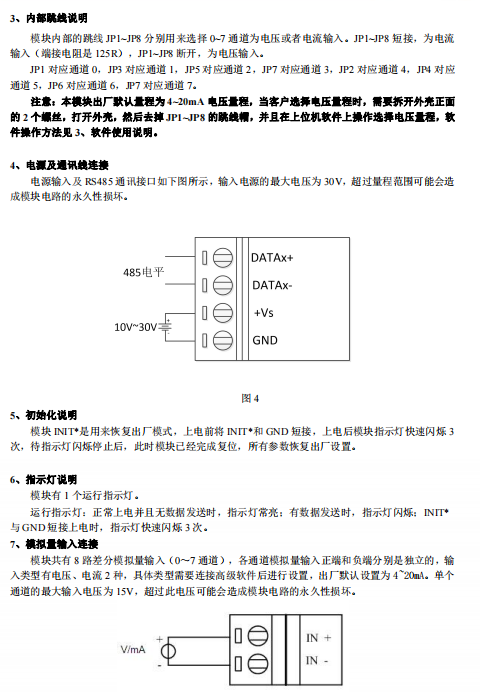 3、内部跳线说明

模块内部的跳线 JP1~JP8 分别用来选择 0~7 通道为电压或者电流输入。JP1~JP8 短接，为电流输入（端接电阻是 125R），JP1~JP8 断开，为电压输入。

JP1 对应通道 0，JP3 对应通道 1，JP5 对应通道 2，JP7 对应通道 3，JP2 对应通道 4，JP4 对应通道 5，JP6 对应通道 6，JP7 对应通道 7。

注意：本模块出厂默认量程为 4~20mA 电压量程，当客户选择电压量程时，需要拆开外壳正面的 2 个螺丝，打开外壳，然后去掉 JP1~JP8 的跳线帽，并且在上位机软件上操作选择电压量程，软件操作方法见 3、软件使用说明。

4、电源及通讯线连接

电源输入及 RS485 通讯接口如下图所示，输入电源的最大电压为 30V，超过量程范围可能会造成模块电路的永久性损坏。

485电平

10V~30V

DATAx+

DATAx-

+Vs

GND

图 4

5、初始化说明

模块 INIT*是用来恢复出厂模式，上电前将 INIT*和 GND 短接，上电后模块指示灯快速闪烁 3 次，待指示灯闪烁停止后，此时模块已经完成复位，所有参数恢复出厂设置。

6、指示灯说明

模块有 1 个运行指示灯。

运行指示灯：正常上电并且无数据发送时，指示灯常亮；有数据发送时，指示灯闪烁；INIT*与 GND 短接上电时，指示灯快速闪烁 3 次。

7、模拟量输入连接

模块共有 8 路差分模拟量输入（0~7 通道），各通道模拟量输入正端和负端分别是独立的，输入类型有电压、电流 2 种，具体类型需要连接高级软件后进行设置，出厂默认设置为 4~20mA。单个通道的最大输入电压为 15V，超过此电压可能会造成模块电路的永久性损坏。

V/mA

+

-

IN +

IN -